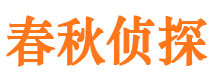 春秋侦探